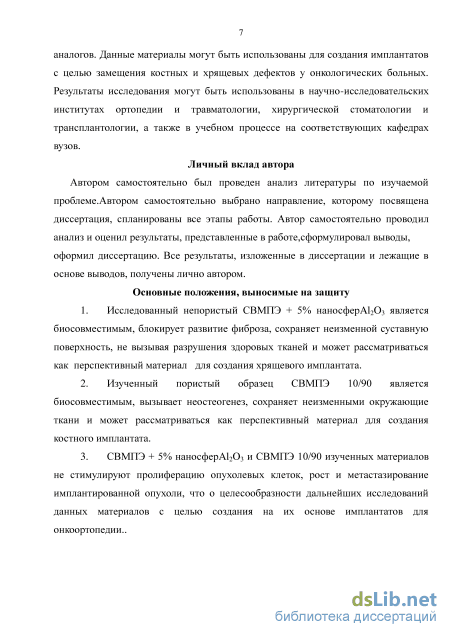 7

аналогов. Данные материалы могут быть использованы для создания имплантатов с целью замещения костных и хрящевых дефектов у онкологических больных. Результаты исследования могут быть использованы в научно-исследовательских институтах ортопедии и травматологии, хирургической стоматологии и трансплантологии, а также в учебном процессе на соответствующих кафедрах вузов.

Личный вклад автора

Автором самостоятельно был проведен анализ литературы по изучаемой проблеме.Автором самостоятельно выбрано направление, которому посвящена диссертация, спланированы все этапы работы. Автор самостоятельно проводил анализ и оценил результаты, представленные в работе,сформулировал выводы, оформил диссертацию. Все результаты, изложенные в диссертации и лежащие в основе выводов, получены лично автором.

Основные положения, выносимые на защиту

1. Исследованный непористый СВМПЭ + 5% наносфер$Al_2O_3$ является биосовместимым, блокирует развитие фиброза, сохраняет неизменной суставную поверхность, не вызывая разрушения здоровых тканей и может рассматриваться как перспективный материал для создания хрящевого имплантата.

2. Изученный пористый образец СВМПЭ 10/90 является биосовместимым, вызывает неостеогенез, сохраняет неизменными окружающие ткани и может рассматриваться как перспективный материал для создания костного имплантата.

3. СВМПЭ + 5% наносфер$Al_2O_3$ и СВМПЭ 10/90 изученных материалов не стимулируют пролиферацию опухолевых клеток, рост и метастазирование имплантированной опухоли, что о целесообразности дальнейших исследований данных материалов с целью создания на их основе имплантатов для онкоортопедии..

dsLib.net
библиотека диссертаций